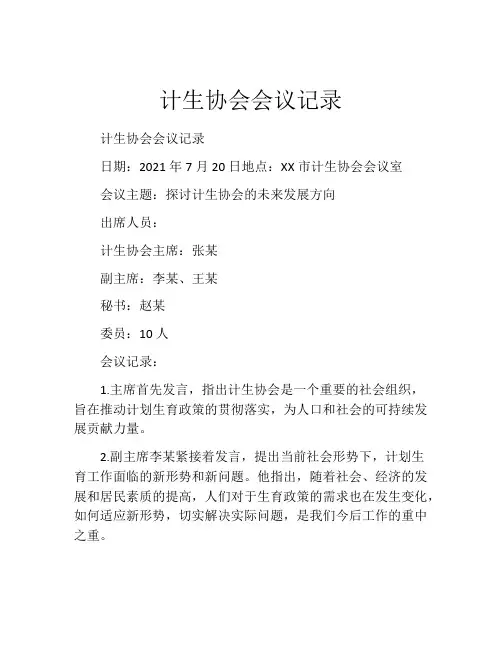 计生协会会议记录

计生协会会议记录

日期：2021 年 7 月 20 日地点：XX 市计生协会会议室

会议主题：探讨计生协会的未来发展方向

出席人员：

计生协会主席：张某

副主席：李某、王某

秘书：赵某

委员：10 人

会议记录：

1.主席首先发言，指出计生协会是一个重要的社会组织，旨在推动计划生育政策的贯彻落实，为人口和社会的可持续发展贡献力量。

2.副主席李某紧接着发言，提出当前社会形势下，计划生育工作面临的新形势和新问题。他指出，随着社会、经济的发展和居民素质的提高，人们对于生育政策的需求也在发生变化，如何适应新形势，切实解决实际问题，是我们今后工作的重中之重。